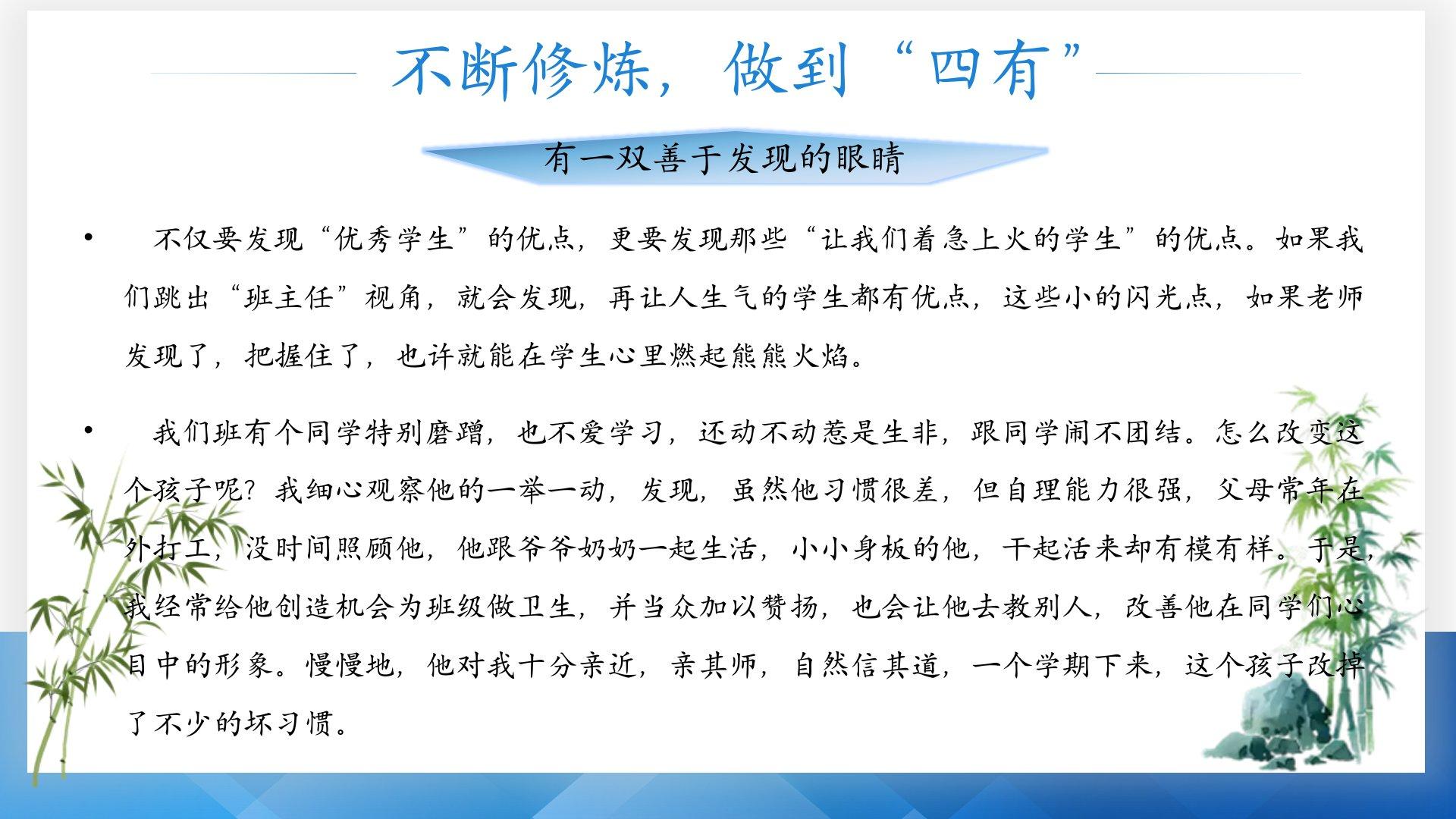 不断修炼，做到“四有”

有一双善于发现的眼睛

• 不仅要发现“优秀学生”的优点，更要发现那些“让我们着急上火的学生”的优点。如果我们跳出“班主任”视角，就会发现，再让人生气的学生都有优点，这些小的闪光点，如果老师发现了，把握住了，也许就能在学生心里燃起熊熊火焰。

• 我们班有个同学特别磨蹭，也不爱学习，还动不动惹是生非，跟同学闹不团结。怎么改变这个孩子呢？我细心观察他的一举一动，发现，虽然他习惯很差，但自理能力很强，父母常年在外打工，没时间照顾他，他跟爷爷奶奶一起生活，小小身板的他，干起活来却有模有样。于是，我经常给他创造机会为班级做卫生，并当众加以赞扬，也会让他去教别人，改善他在同学们心目中的形象。慢慢地，他对我十分亲近，亲其师，自然信其道，一个学期下来，这个孩子改掉了不少的坏习惯。